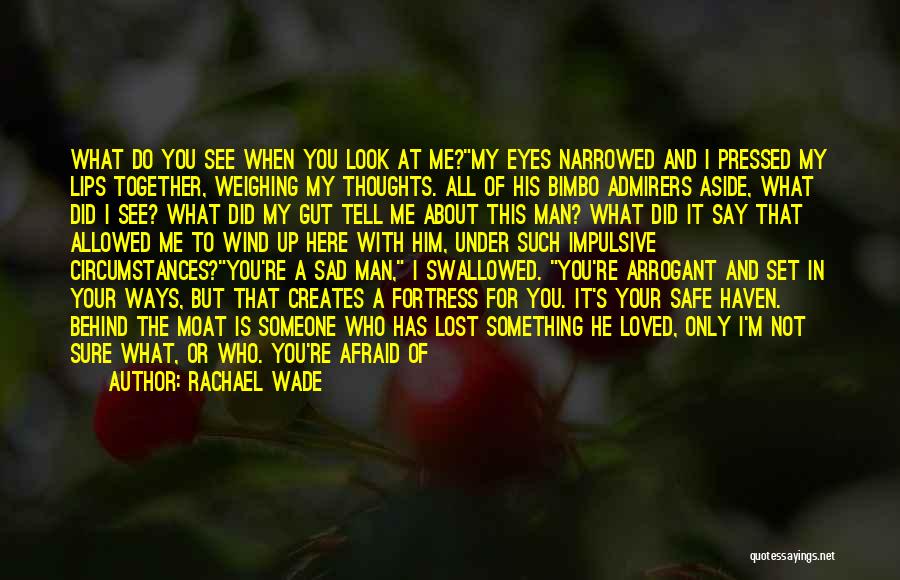 WHAT DO YOU SEE WHEN YOU LOOK AT ME?"MY EYES NARROWED AND I PRESSED MY LIPS TOGETHER, WEIGHING MY THOUGHTS. ALL OF HIS BIMBO ADMIRERS ASIDE, WHAT DID I SEE? WHAT DID MY GUT TELL ME ABOUT THIS MAN? WHAT DID IT SAY THAT ALLOWED ME TO WIND UP HERE WITH HIM, UNDER SUCH IMPULSIVE CIRCUMSTANCES?"YOU'RE A SAD MAN," I SWALLOWED. "YOU'RE ARROGANT AND SET IN YOUR WAYS, BUT THAT CREATES A FORTRESS FOR YOU. IT'S YOUR SAFE HAVEN. BEHIND THE MOAT IS SOMEONE WHO HAS LOST SOMETHING HE LOVED, ONLY I'M NOT SURE WHAT, OR WHO. YOU'RE AFRAID OF

AUTHOR: RACHAEL WADE

quotessayings.net